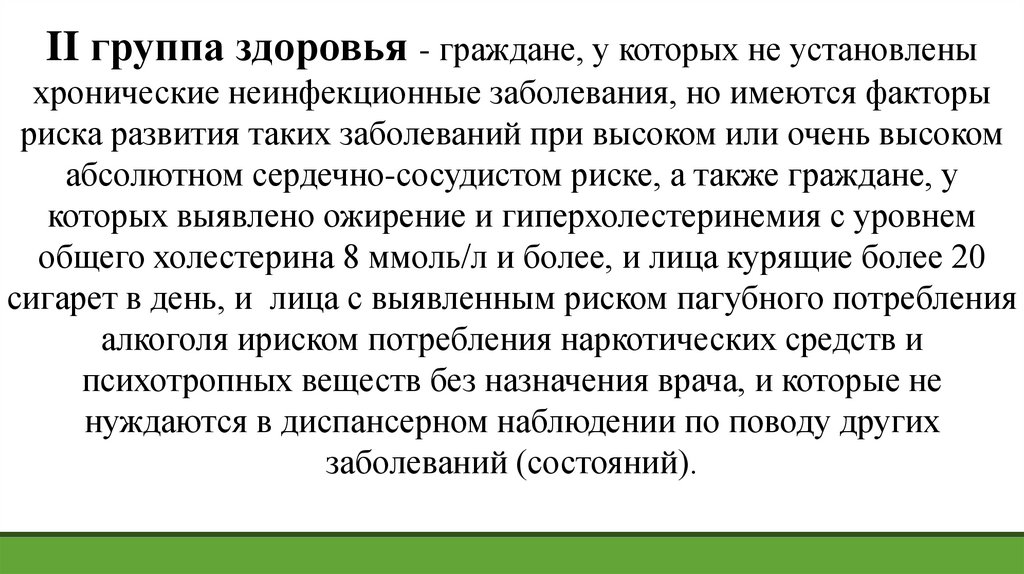 II группа здоровья - граждане, у которых не установлены хронические неинфекционные заболевания, но имеются факторы риска развития таких заболеваний при высоком или очень высоком абсолютном сердечно-сосудистом риске, а также граждане, у которых выявлено ожирение и гиперхолестеринемия с уровнем общего холестерина 8 ммоль/л и более, и лица курящие более 20 сигарет в день, и  лица с выявленным риском пагубного потребления алкоголя ириском потребления наркотических средств и психотропных веществ без назначения врача, и которые не нуждаются в диспансерном наблюдении по поводу других заболеваний (состояний).